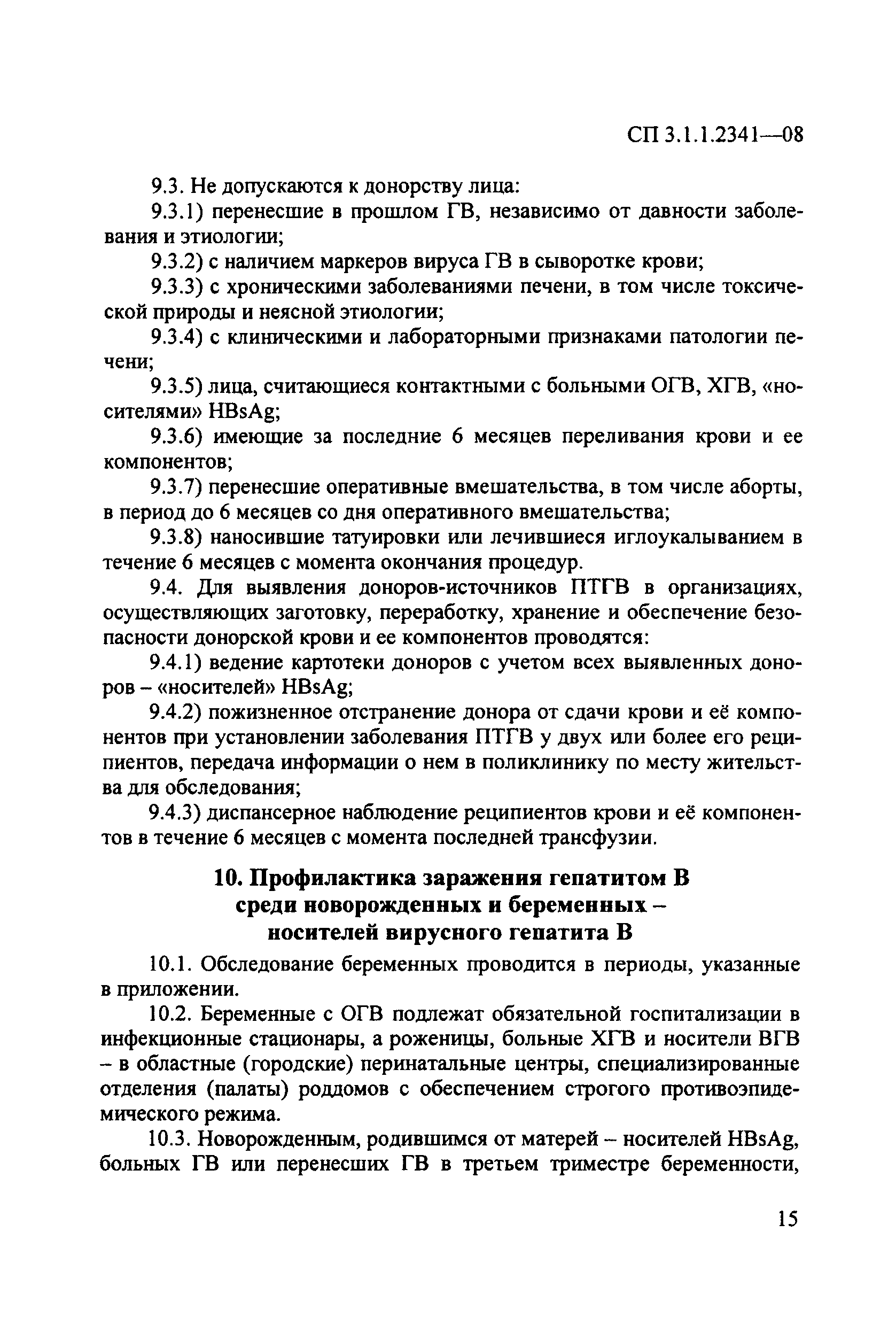 СП 3.1.1.2341—08

9.3. Не допускаются к донорству лица:

9.3.1) перенесшие в прошлом ГВ, независимо от давности заболевания и этиологии;

9.3.2) с наличием маркеров вируса ГВ в сыворотке крови;

9.3.3) с хроническими заболеваниями печени, в том числе токсической природы и неясной этиологии;

9.3.4) с клиническими и лабораторными признаками патологии печени;

9.3.5) лица, считающиеся контактными с больными ОГВ, ХГВ, «носителями» HBsAg;

9.3.6) имеющие за последние 6 месяцев переливания крови и ее компонентов;

9.3.7) перенесшие оперативные вмешательства, в том числе аборты, в период до 6 месяцев со дня оперативного вмешательства;

9.3.8) наносившие татуировки или лечившиеся иглоукалыванием в течение 6 месяцев с момента окончания процедур.

9.4. Для выявления доноров-источников ПТГВ в организациях, осуществляющих заготовку, переработку, хранение и обеспечение безопасности донорской крови и ее компонентов проводятся:

9.4.1) ведение картотеки доноров с учетом всех выявленных доноров – «носителей» HBsAg;

9.4.2) пожизненное отстранение донора от сдачи крови и её компонентов при установлении заболевания ПТГВ у двух или более его реципиентов, передача информации о нем в поликлинику по месту жительства для обследования;

9.4.3) диспансерное наблюдение реципиентов крови и её компонентов в течение 6 месяцев с момента последней трансфузии.

10. Профилактика заражения гепатитом В среди новорожденных и беременных – носителей вирусного гепатита В

10.1. Обследование беременных проводится в периоды, указанные в приложении.

10.2. Беременные с ОГВ подлежат обязательной госпитализации в инфекционные стационары, а роженицы, больные ХГВ и носители ВГВ – в областные (городские) перинатальные центры, специализированные отделения (палаты) роддомов с обеспечением строгого противоэпидемического режима.

10.3. Новорожденным, родившимся от матерей – носителей HBsAg, больных ГВ или перенесших ГВ в третьем триместре беременности,

15